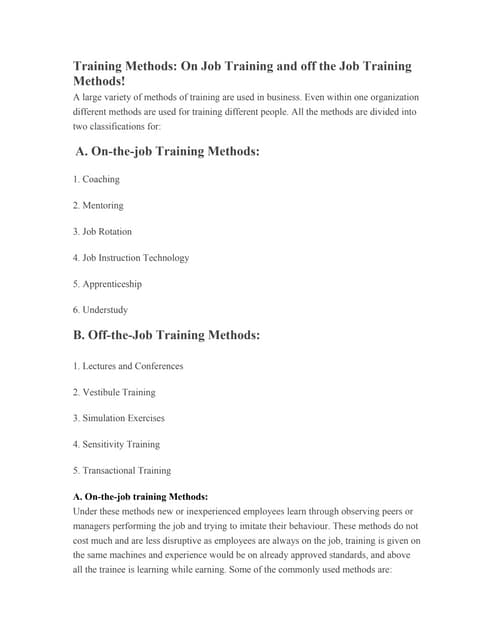 Training Methods: On Job Training and off the Job Training Methods!

A large variety of methods of training are used in business. Even within one organization different methods are used for training different people. All the methods are divided into two classifications for:

A. On-the-job Training Methods:

1. Coaching

2. Mentoring

3. Job Rotation

4. Job Instruction Technology

5. Apprenticeship

6. Understudy

B. Off-the-Job Training Methods:

1. Lectures and Conferences

2. Vestibule Training

3. Simulation Exercises

4. Sensitivity Training

5. Transactional Training

A. On-the-job training Methods:

Under these methods new or inexperienced employees learn through observing peers or managers performing the job and trying to imitate their behaviour. These methods do not cost much and are less disruptive as employees are always on the job, training is given on the same machines and experience would be on already approved standards, and above all the trainee is learning while earning. Some of the commonly used methods are: